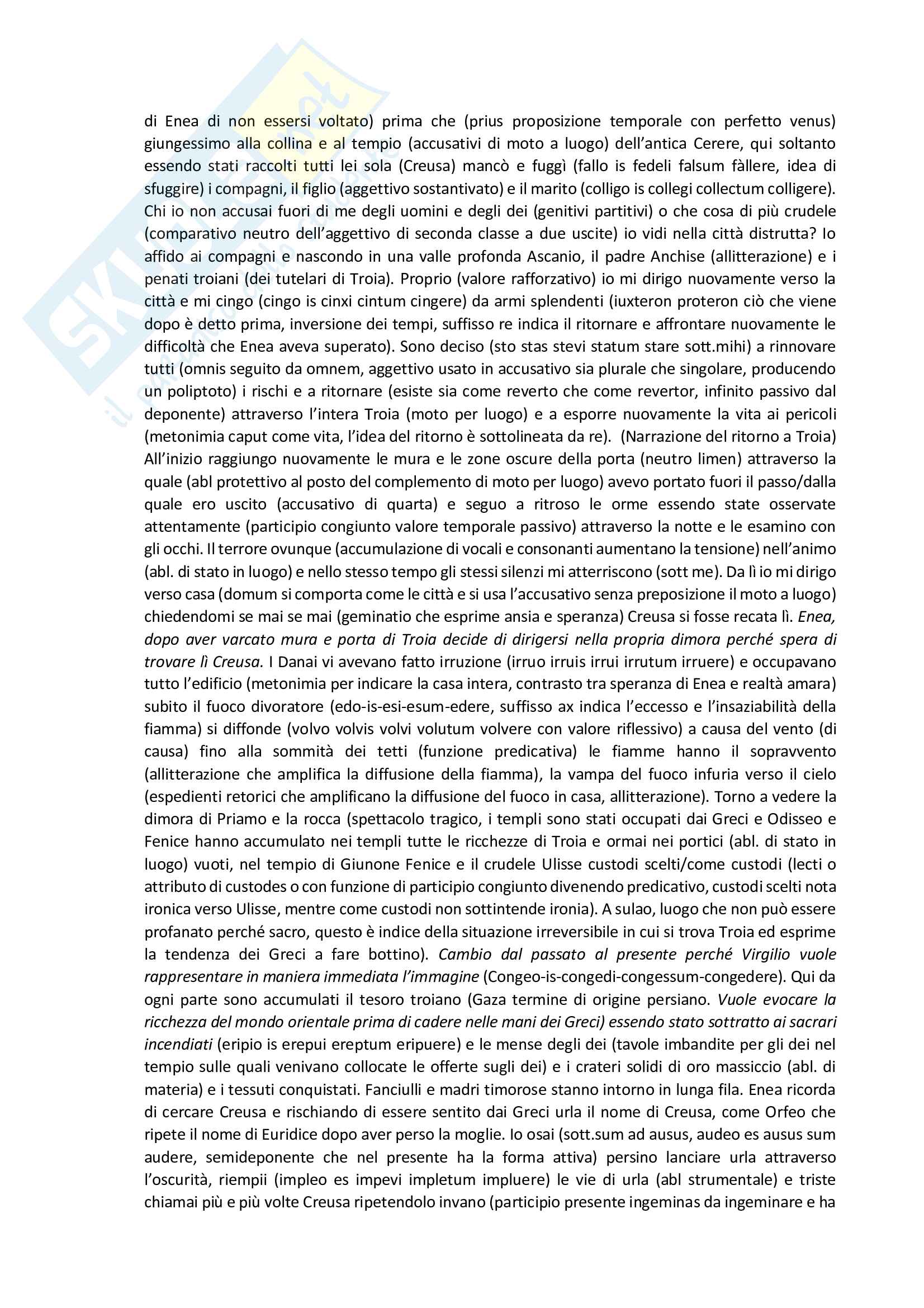 di Enea di non essersi voltato) prima che (prius proposizione temporale con perfetto venus) giungessimo alla collina e al tempio (accusativi di moto a luogo) dell'antica Cerere, qui soltanto essendo stati raccolti tutti lei sola (Creusa) mancò e fuggì (fallo is fedeli falsum fàllere, idea di sfuggire) i compagni, il figlio (aggettivo sostantivato) e il marito (colligo is collegi collectum colligere). Chi io non accusai fuori di me degli uomini e degli dei (genitivi partitivi) o che cosa di più crudele (comparativo neutro dell'aggettivo di seconda classe a due uscite) io vidi nella città distrutta? Io affido ai compagni e nascondo in una valle profonda Ascanio, il padre Anchise (allitterazione) e i penati troiani (dei tutelari di Troia). Proprio (valore rafforzativo) io mi dirigo nuovamente verso la città e mi cingo (cingo is cinxi cintum cingere) da armi splendenti (iuxteron proteron ciò che viene dopo è detto prima, inversione dei tempi, suffisso re indica il ritornare e affrontare nuovamente le difficoltà che Enea aveva superato). Sono deciso (sto stas stevi statum stare sott.mihi) a rinnovare tutti (omnis seguito da omnem, aggettivo usato in accusativo sia plurale che singolare, producendo un poliptoto) i rischi e a ritornare (esiste sia come reverto che come revertor, infinito passivo dal deponente) attraverso l'intera Troia (moto per luogo) e a esporre nuovamente la vita ai pericoli (metonimia caput come vita, l'idea del ritorno è sottolineata da re). (Narrazione del ritorno a Troia) All'inizio raggiungo nuovamente le mura e le zone oscure della porta (neutro limen) attraverso la quale (abl protettivo al posto del complemento di moto per luogo) avevo portato fuori il passo/dalla quale ero uscito (accusativo di quarta) e seguo a ritroso le orme essendo state osservate attentamente (participio congiunto valore temporale passivo) attraverso la notte e le esamino con gli occhi. Il terrore ovunque (accumulazione di vocali e consonanti aumentano la tensione) nell'animo (abl. di stato in luogo) e nello stesso tempo gli stessi silenzi mi atterriscono (sott me). Da lì io mi dirigo verso casa (domum si comporta come le città e si usa l'accusativo senza preposizione il moto a luogo) chiedendomi se mai se mai (geminatio che esprime ansia e speranza) Creusa si fosse recata lì. Enea, dopo aver varcato mura e porta di Troia decide di dirigersi nella propria dimora perché spera di trovare lì Creusa. I Danai vi avevano fatto irruzione (irruo irruis irrui irrutum irruere) e occupavano tutto l'edificio (metonimia per indicare la casa intera, contrasto tra speranza di Enea e realtà amara) subito il fuoco divoratore (edo-is-esi-esum-edere, suffisso ax indica l'eccesso e l'insaziabilità della fiamma) si diffonde (volvo volvis volvi volutum volvere con valore riflessivo) a causa del vento (di causa) fino alla sommità dei tetti (funzione predicativa) le fiamme hanno il sopravvento (allitterazione che amplifica la diffusione della fiamma), la vampa del fuoco infuria verso il cielo (espedienti retorici che amplificano la diffusione del fuoco in casa, allitterazione). Torno a vedere la dimora di Priamo e la rocca (spettacolo tragico, i templi sono stati occupati dai Greci e Odisseo e Fenice hanno accumulato nei templi tutte le ricchezze di Troia e ormai nei portici (abl. di stato in luogo) vuoti, nel tempio di Giunone Fenice e il crudele Ulisse custodi scelti/come custodi (lecti o attributo di custodes o con funzione di participio congiunto divenendo predicativo, custodi scelti nota ironica verso Ulisse, mentre come custodi non sottintende ironia). A sulao, luogo che non può essere profanato perché sacro, questo è indice della situazione irreversibile in cui si trova Troia ed esprime la tendenza dei Greci a fare bottino). Cambio dal passato al presente perché Virgilio vuole rappresentare in maniera immediata l'immagine (Congeo-is-congedi-congessum-congedere). Qui da ogni parte sono accumulati il tesoro troiano (Gaza termine di origine persiano. Vuole evocare la ricchezza del mondo orientale prima di cadere nelle mani dei Greci) essendo stato sottratto ai sacrari incendiati (eripio is erepui ereptum eripuere) e le mense degli dei (tavole imbandite per gli dei nel tempio sulle quali venivano collocate le offerte sugli dei) e i crateri solidi di oro massiccio (abl. di materia) e i tessuti conquistati. Fanciulli e madri timorose stanno intorno in lunga fila. Enea ricorda di cercare Creusa e rischiando di essere sentito dai Greci urla il nome di Creusa, come Orfeo che ripete il nome di Euridice dopo aver perso la moglie. Io osai (sott.sum ad ausus, audeo es ausus sum audere, semideponente che nel presente ha la forma attiva) persino lanciare urla attraverso l'oscurità, riempii (impleo es impevi impletum impluere) le vie di urla (abl strumentale) e triste chiamai più e più volte Creusa ripetendolo invano (participio presente ingeminas da ingeminare e ha